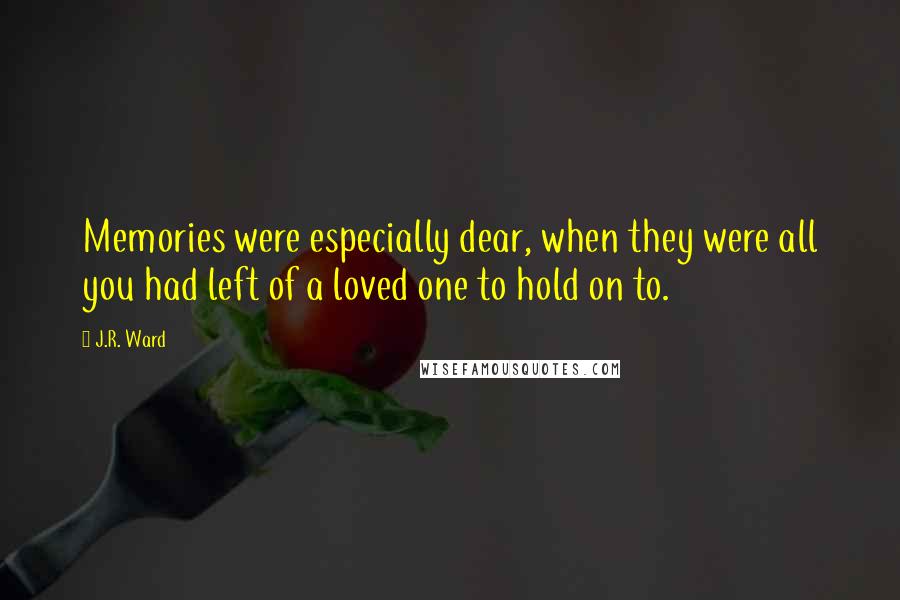 Memories were especially dear, when they were all you had left of a loved one to hold on to.

J.R. Ward

WISEFAMOUSQUOTES.COM